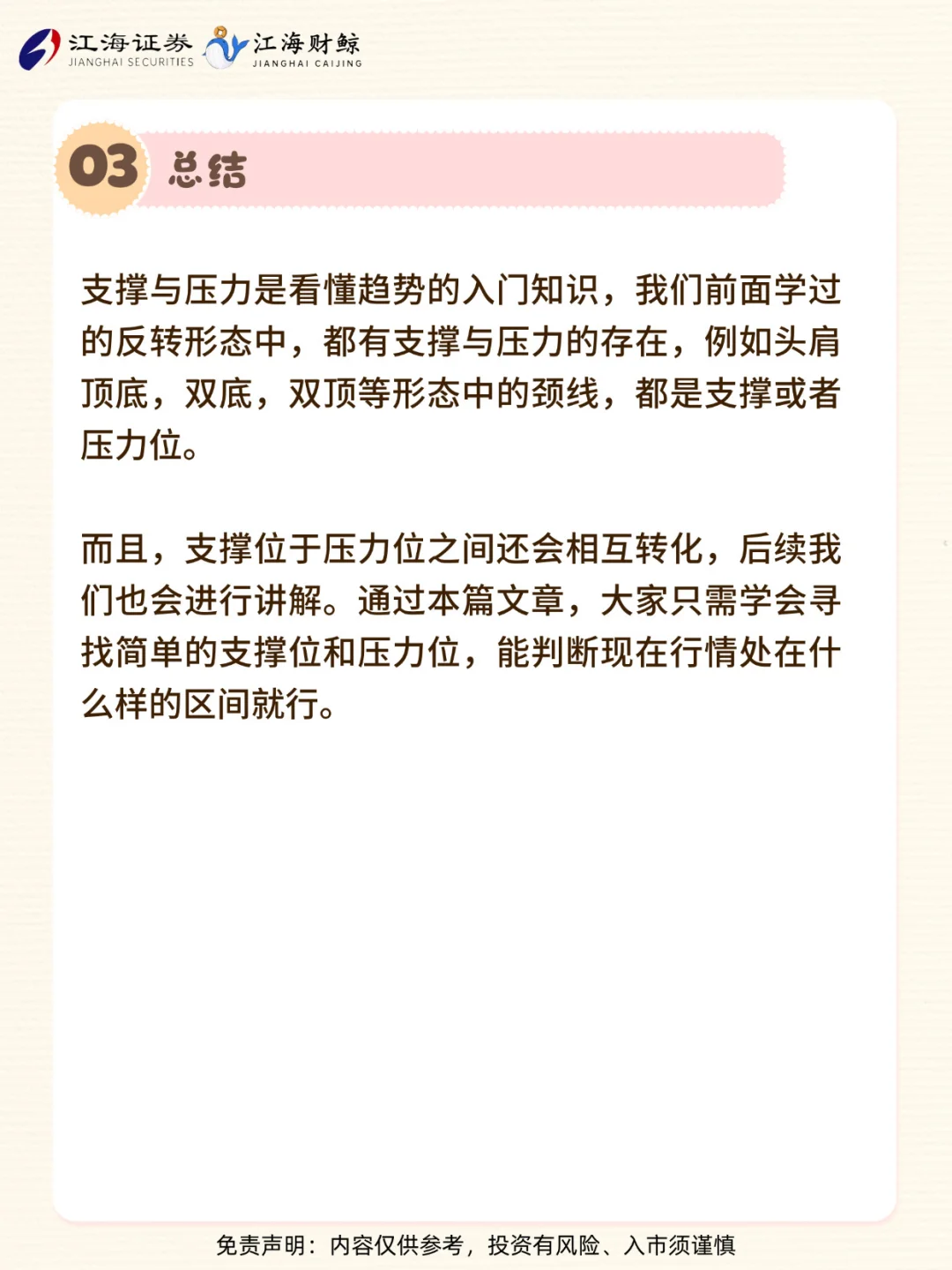 江海证券
JIANGHAI SECURITIES
江海财鲸
JIANGHAI CAIJING

03 总结

支撑与压力是看懂趋势的入门知识，我们前面学过的反转形态中，都有支撑与压力的存在，例如头肩顶底，双底，双顶等形态中的颈线，都是支撑或者压力位。

而且，支撑位于压力位之间还会相互转化，后续我们也会进行讲解。通过本篇文章，大家只需学会寻找简单的支撑位和压力位，能判断现在行情处在什么样的区间就行。

免责声明：内容仅供参考，投资有风险、入市须谨慎